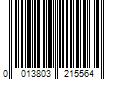 0 013803 215564